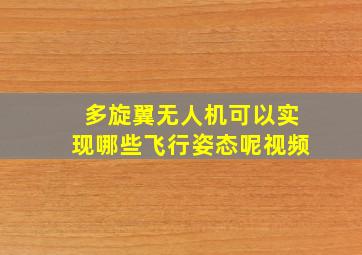 多旋翼无人机可以实现哪些飞行姿态呢视频